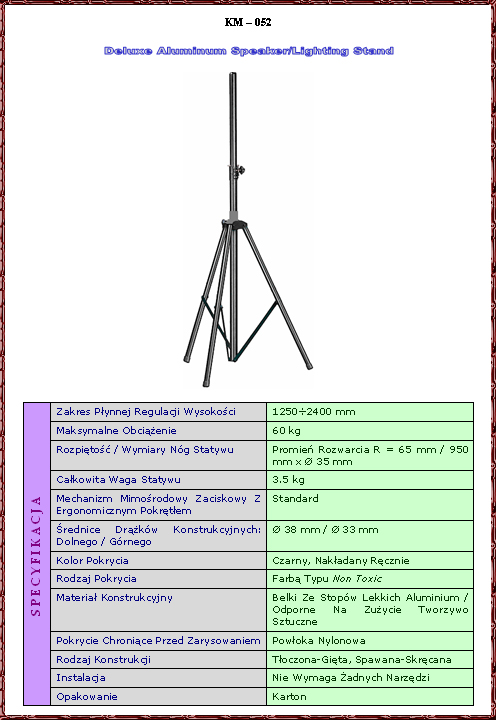 KM – 052

Deluxe Aluminum Speaker/Lighting Stand

SPECYFIKACJA

| Zakres Płynnej Regulacji Wysokości | 1250÷2400 mm |
|---|---|
| Maksymalne Obciążenie | 60 kg |
| Rozpiętość / Wymiary Nóg Statywu | Promień Rozwarcia R = 65 mm / 950 mm x Ø 35 mm |
| Całkowita Waga Statywu | 3.5 kg |
| Mechanizm Mimośrodowy Zaciskowy Z Ergonomicznym Pokrętłem | Standard |
| Średnice Drążków Konstrukcyjnych: Dolnego / Górnego | Ø 38 mm / Ø 33 mm |
| Kolor Pokrycia | Czarny, Nakładany Ręcznie |
| Rodzaj Pokrycia | Farbą Typu Non Toxic |
| Materiał Konstrukcyjny | Belki Ze Stopów Lekkich Aluminium / Odporne Na Zużycie Tworzywo Sztuczne |
| Pokrycie Chroniące Przed Zarysowaniem | Powłoka Nylonowa |
| Rodzaj Konstrukcji | Tłoczona-Gięta, Spawana-Skręcana |
| Instalacja | Nie Wymaga Żadnych Narzędzi |
| Opakowanie | Karton |